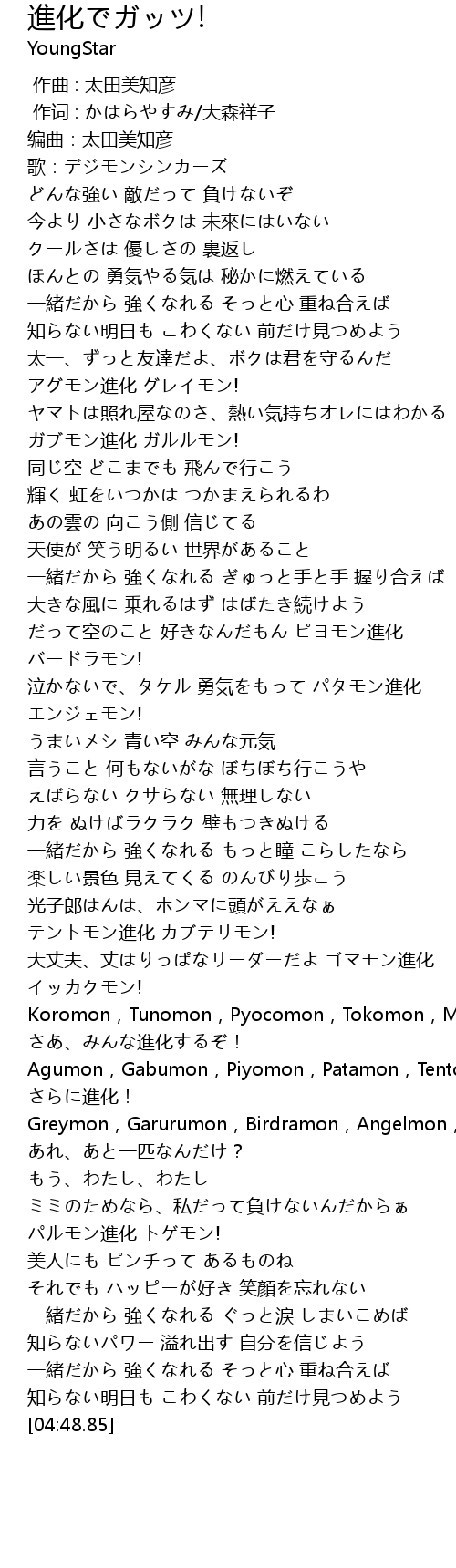 進化でガッツ!
YoungStar

作曲 : 太田美知彦
作词 : かはらやすみ/大森祥子
编曲 : 太田美知彦
歌 : デジモンシンカーズ
どんな強い 敵だって 負けないぞ
今より 小さなボクは 未來にはいない
クールさは 優しさの 裏返し
ほんとの 勇気やる気は 秘かに燃えている
一緒だから 強くなれる そっと心 重ね合えば
知らない明日も こわくない 前だけ見つめよう
太一、ずっと友達だよ、ボクは君を守るんだ
アグモン進化 グレイモン!
ヤマトは照れ屋なのさ、熱い気持ちオレにはわかる
ガブモン進化 ガルルモン!
同じ空 どこまでも 飛んで行こう
輝く 虹をいつかは つかまえられるわ
あの雲の 向こう側 信じてる
天使が 笑う明るい 世界があること
一緒だから 強くなれる ぎゅっと手と手 握り合えば
大きな風に 乗れるはず はばたき続けよう
だって空のこと 好きなんだもん ピヨモン進化
バードラモン!
泣かないで、タケル 勇気をもって パタモン進化
エンジェモン!
うまいメシ 青い空 みんな元気
言うこと 何もないがな ぼちぼち行こうや
えばらない クサらない 無理しない
力を ぬけばラクラク 壁もつきぬける
一緒だから 強くなれる もっと瞳 こらしたなら
楽しい景色 見えてくる のんびり歩こう
光子郎はんは、ホンマに頭がええなぁ
テントモン進化 カブテリモン!
大丈夫、丈はりっぱなリーダーだよ ゴマモン進化
イッカクモン!
Koromon , Tunomon , Pyocomon , Tokomon , M
さあ、みんな進化するぞ！
Agumon , Gabumon , Piyomon , Patamon , Tento
さらに進化！
Greymon , Garurumon , Birdramon , Angelmon ,
あれ、あと一匹なんだけ？
もう、わたし、わたし
ミミのためなら、私だって負けないんだからぁ
パルモン進化 トゲモン!
美人にも ピンチって あるものね
それでも ハッピーが好き 笑顔を忘れない
一緒だから 強くなれる ぐっと涙 しまいこめば
知らないパワー 溢れ出す 自分を信じよう
一緒だから 強くなれる そっと心 重ね合えば
知らない明日も こわくない 前だけ見つめよう
[04:48.85]